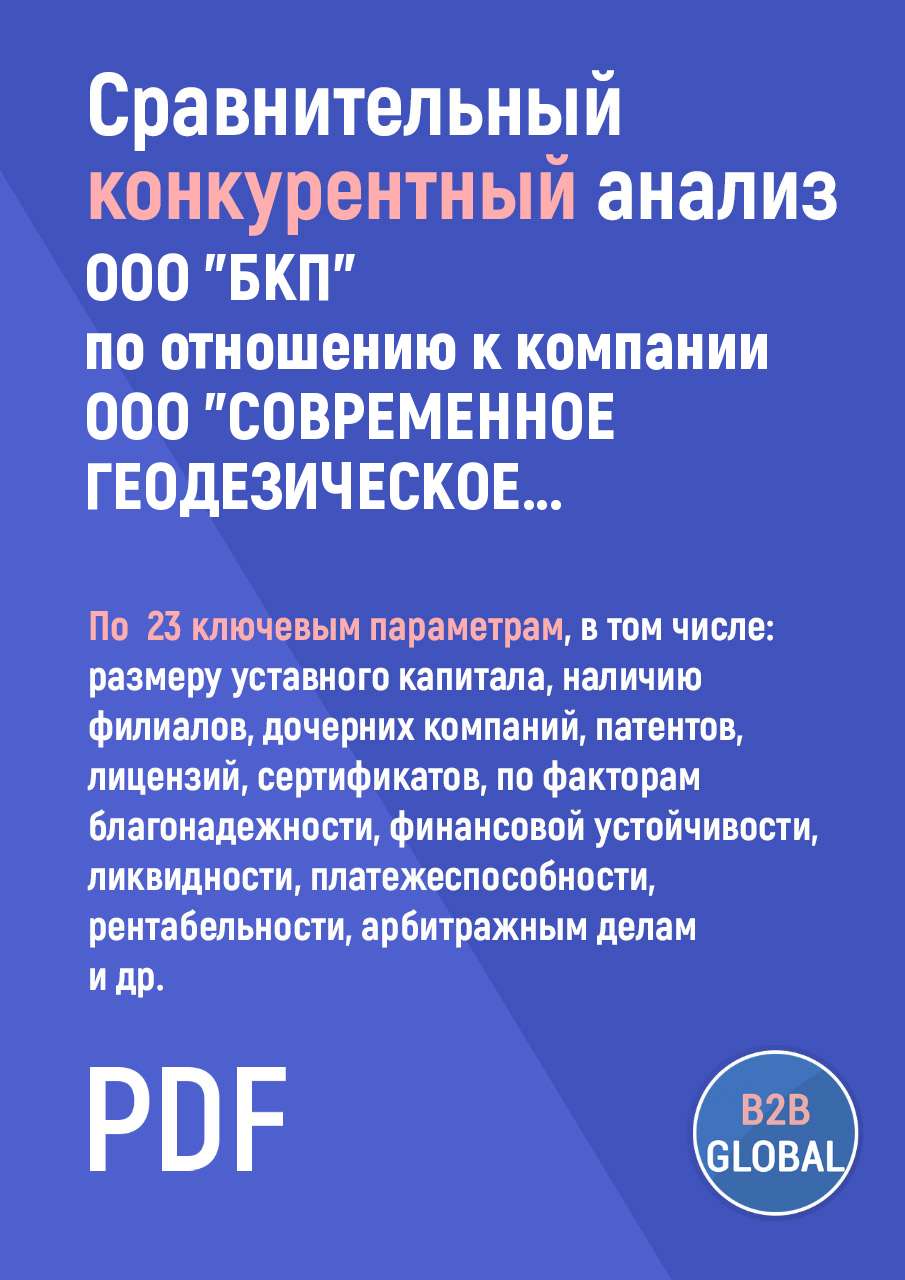 Сравнительный конкурентный анализ ООО "БКП" по отношению к компании ООО "СОВРЕМЕННОЕ ГЕОДЕЗИЧЕСКОЕ...

По 23 ключевым параметрам, в том числе: размеру уставного капитала, наличию филиалов, дочерних компаний, патентов, лицензий, сертификатов, по факторам благонадежности, финансовой устойчивости, ликвидности, платежеспособности, рентабельности, арбитражным делам и др.

PDF

B2B GLOBAL